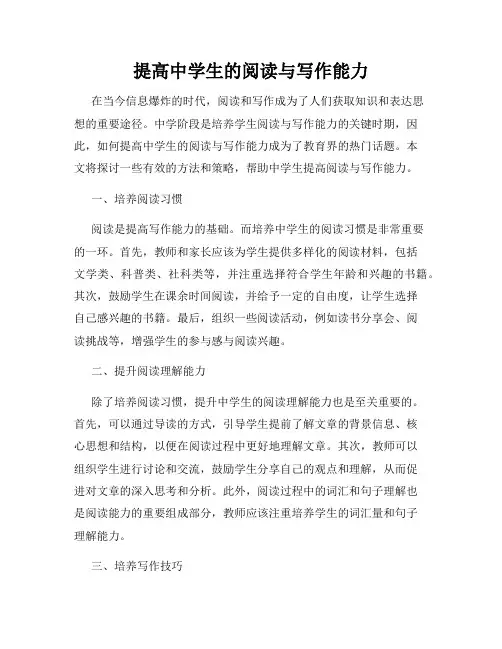 提高中学生的阅读与写作能力

在当今信息爆炸的时代，阅读和写作成为了人们获取知识和表达思想的重要途径。中学阶段是培养学生阅读与写作能力的关键时期，因此，如何提高中学生的阅读与写作能力成为了教育界的热门话题。本文将探讨一些有效的方法和策略，帮助中学生提高阅读与写作能力。

一、培养阅读习惯

阅读是提高写作能力的基础。而培养中学生的阅读习惯是非常重要的一环。首先，教师和家长应该为学生提供多样化的阅读材料，包括文学类、科普类、社科类等，并注重选择符合学生年龄和兴趣的书籍。其次，鼓励学生在课余时间阅读，并给予一定的自由度，让学生选择自己感兴趣的书籍。最后，组织一些阅读活动，例如读书分享会、阅读挑战等，增强学生的参与感与阅读兴趣。

二、提升阅读理解能力

除了培养阅读习惯，提升中学生的阅读理解能力也是至关重要的。首先，可以通过导读的方式，引导学生提前了解文章的背景信息、核心思想和结构，以便在阅读过程中更好地理解文章。其次，教师可以组织学生进行讨论和交流，鼓励学生分享自己的观点和理解，从而促进对文章的深入思考和分析。此外，阅读过程中的词汇和句子理解也是阅读能力的重要组成部分，教师应该注重培养学生的词汇量和句子理解能力。

三、培养写作技巧